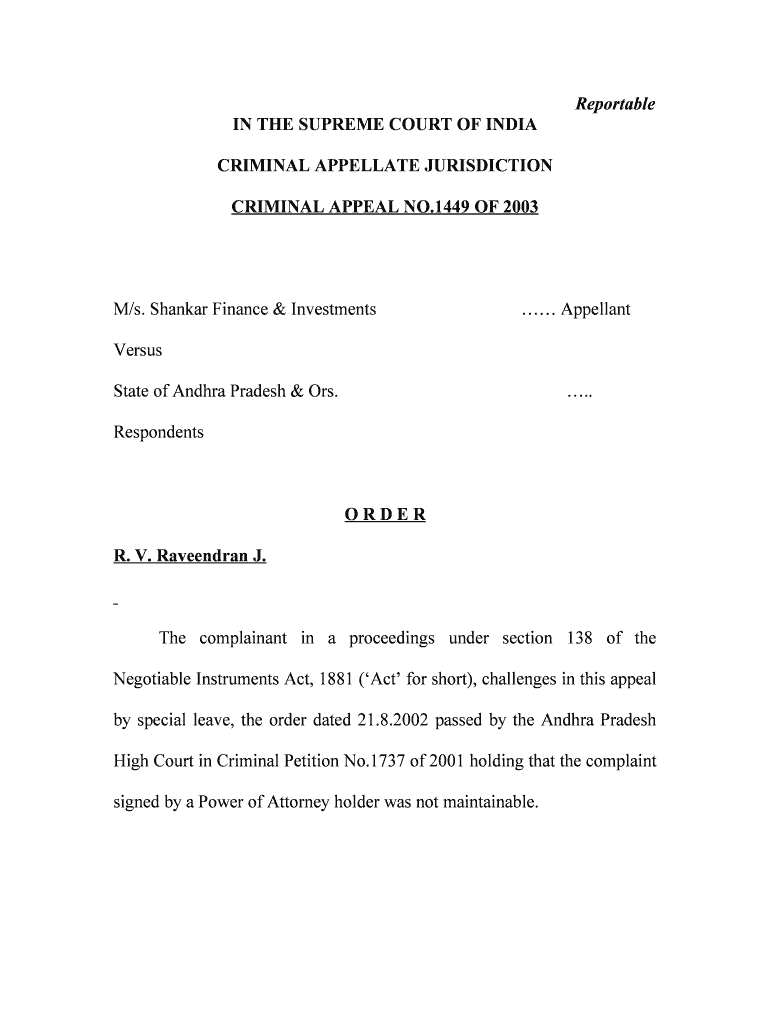 Reportable

IN THE SUPREME COURT OF INDIA

CRIMINAL APPELLATE JURISDICTION

CRIMINAL APPEAL NO.1449 OF 2003

M/s. Shankar Finance & Investments …… Appellant

Versus

State of Andhra Pradesh & Ors. …..

Respondents

O R D E R

R. V. Raveendran J.

-

The complainant in a proceedings under section 138 of the Negotiable Instruments Act, 1881 ('Act' for short), challenges in this appeal by special leave, the order dated 21.8.2002 passed by the Andhra Pradesh High Court in Criminal Petition No.1737 of 2001 holding that the complaint signed by a Power of Attorney holder was not maintainable.